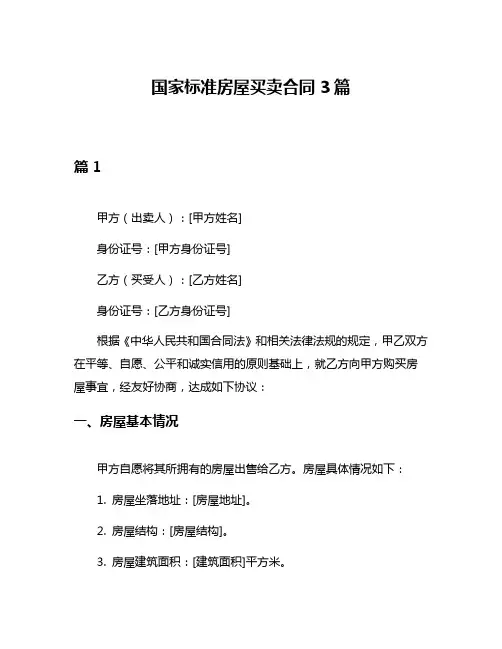 国家标准房屋买卖合同 3 篇

篇 1

甲方（出卖人）：[甲方姓名]

身份证号：[甲方身份证号]

乙方（买受人）：[乙方姓名]

身份证号：[乙方身份证号]

根据《中华人民共和国合同法》和相关法律法规的规定，甲乙双方在平等、自愿、公平和诚实信用的原则基础上，就乙方向甲方购买房屋事宜，经友好协商，达成如下协议：

一、房屋基本情况

甲方自愿将其所拥有的房屋出售给乙方。房屋具体情况如下：

1. 房屋坐落地址：[房屋地址]。

2. 房屋结构：[房屋结构]。

3. 房屋建筑面积：[建筑面积]平方米。